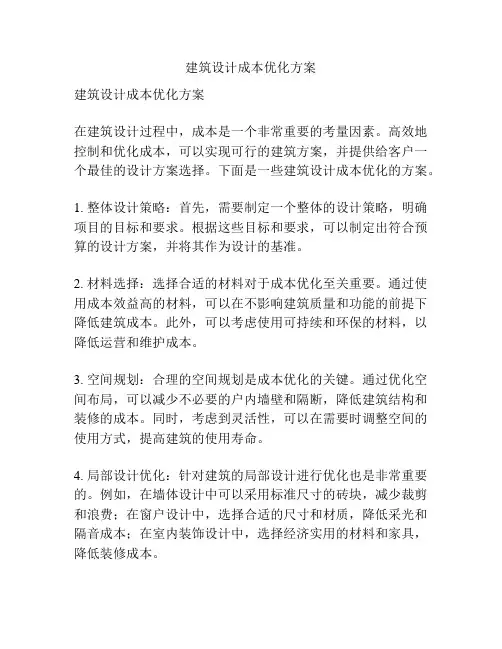 建筑设计成本优化方案

建筑设计成本优化方案

在建筑设计过程中，成本是一个非常重要的考量因素。高效地控制和优化成本，可以实现可行的建筑方案，并提供给客户一个最佳的设计方案选择。下面是一些建筑设计成本优化的方案。

1. 整体设计策略：首先，需要制定一个整体的设计策略，明确项目的目标和要求。根据这些目标和要求，可以制定出符合预算的设计方案，并将其作为设计的基准。

2. 材料选择：选择合适的材料对于成本优化至关重要。通过使用成本效益高的材料，可以在不影响建筑质量和功能的前提下降低建筑成本。此外，可以考虑使用可持续和环保的材料，以降低运营和维护成本。

3. 空间规划：合理的空间规划是成本优化的关键。通过优化空间布局，可以减少不必要的户内墙壁和隔断，降低建筑结构和装修的成本。同时，考虑到灵活性，可以在需要时调整空间的使用方式，提高建筑的使用寿命。

4. 局部设计优化：针对建筑的局部设计进行优化也是非常重要的。例如，在墙体设计中可以采用标准尺寸的砖块，减少裁剪和浪费；在窗户设计中，选择合适的尺寸和材质，降低采光和隔音成本；在室内装饰设计中，选择经济实用的材料和家具，降低装修成本。